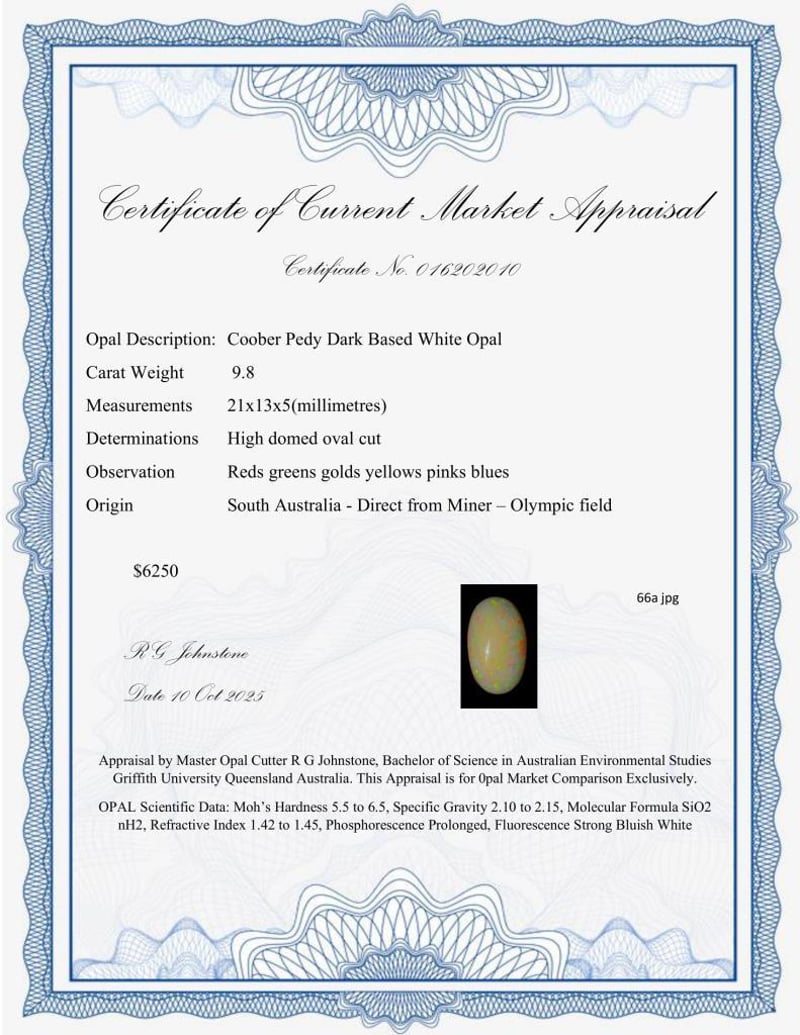 Certificate of Current Market Appraisal

Certificate No. 016202010

Opal Description: Coober Pedy Dark Based White Opal
Carat Weight 9.8
Measurements 21x13x5(millimetres)
Determinations High domed oval cut
Observation Reds greens golds yellows pinks blues
Origin South Australia - Direct from Miner – Olympic field

$6250

66a jpg

R G Johnstone

Date 10 Oct 2025

Appraisal by Master Opal Cutter R G Johnstone, Bachelor of Science in Australian Environmental Studies Griffith University Queensland Australia. This Appraisal is for 0pal Market Comparison Exclusively.

OPAL Scientific Data: Moh's Hardness 5.5 to 6.5, Specific Gravity 2.10 to 2.15, Molecular Formula SiO2 nH2, Refractive Index 1.42 to 1.45, Phosphorescence Prolonged, Fluorescence Strong Bluish White